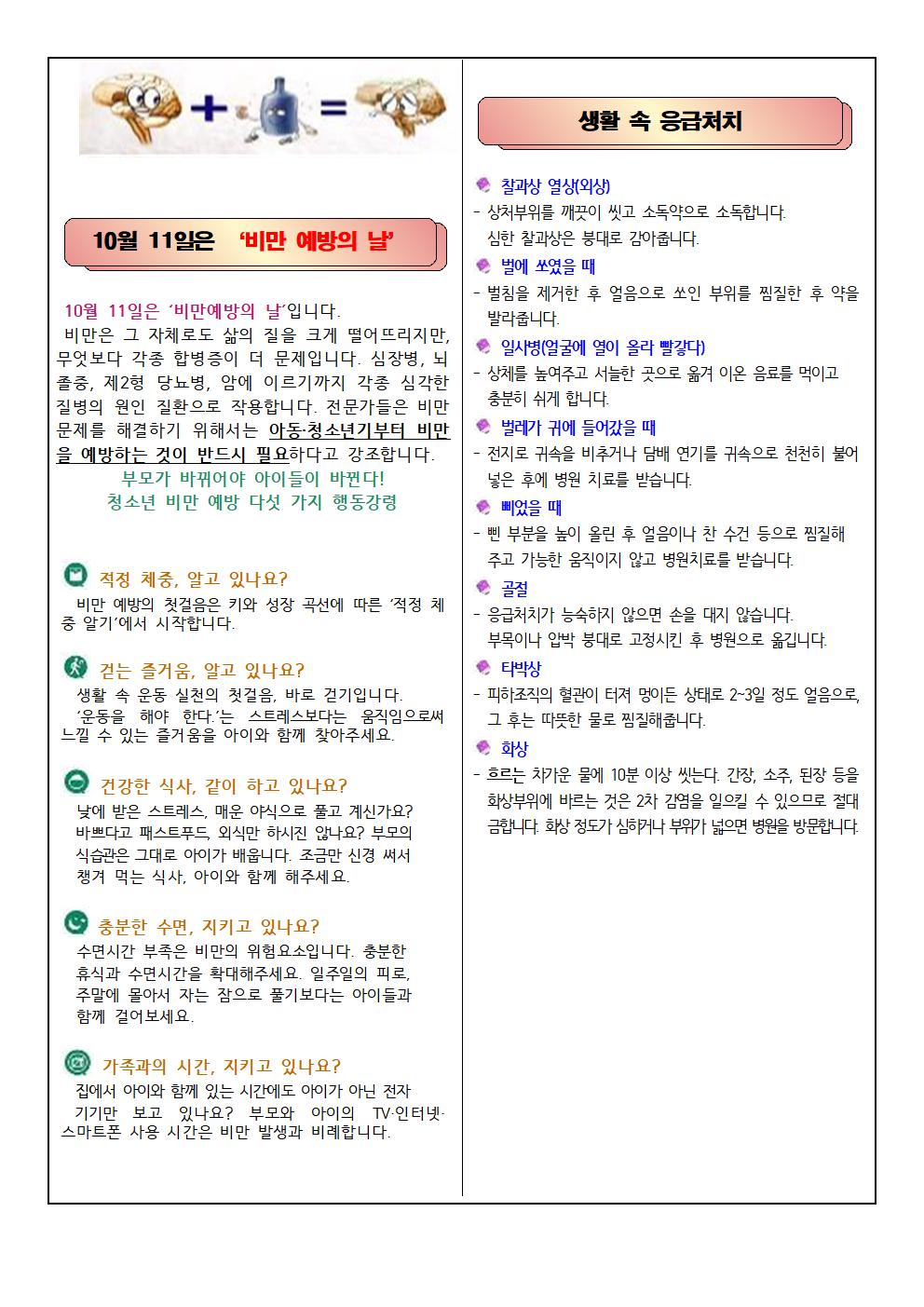 10월 11일은 '비만 예방의 날'

10월 11일은 '비만예방의 날'입니다.
비만은 그 자체로도 삶의 질을 크게 떨어뜨리지만, 무엇보다 각종 합병증이 더 문제입니다. 심장병, 뇌졸중, 제2형 당뇨병, 암에 이르기까지 각종 심각한 질병의 원인 질환으로 작용합니다. 전문가들은 비만 문제를 해결하기 위해서는 아동·청소년기부터 비만을 예방하는 것이 반드시 필요하다고 강조합니다.

부모가 바뀌어야 아이들이 바뀐다!
청소년 비만 예방 다섯 가지 행동강령

적정 체중, 알고 있나요?
비만 예방의 첫걸음은 키와 성장 곡선에 따른 '적정 체중 알기'에서 시작합니다.

걷는 즐거움, 알고 있나요?
생활 속 운동 실천의 첫걸음, 바로 걷기입니다. '운동을 해야 한다.'는 스트레스보다는 움직임으로써 느낄 수 있는 즐거움을 아이와 함께 찾아주세요.

건강한 식사, 같이 하고 있나요?
낮에 받은 스트레스, 매운 야식으로 풀고 계신가요? 바쁘다고 패스트푸드, 외식만 하시진 않나요? 부모의 식습관은 그대로 아이가 배웁니다. 조금만 신경 써서 챙겨 먹는 식사, 아이와 함께 해주세요.

충분한 수면, 지키고 있나요?
수면시간 부족은 비만의 위험요소입니다. 충분한 휴식과 수면시간을 확대해주세요. 일주일의 피로, 주말에 몰아서 자는 잠으로 풀기보다는 아이들과 함께 걸어보세요.

가족과의 시간, 지키고 있나요?
집에서 아이와 함께 있는 시간에도 아이가 아닌 전자 기기만 보고 있나요? 부모와 아이의 TV·인터넷·스마트폰 사용 시간은 비만 발생과 비례합니다.

생활 속 응급처치

찰과상 열상(외상)
- 상처부위를 깨끗이 씻고 소독약으로 소독합니다. 심한 찰과상은 붕대로 감아줍니다.

벌에 쏘였을 때
- 벌침을 제거한 후 얼음으로 쏘인 부위를 찜질한 후 약을 발라줍니다.

일사병(얼굴에 열이 올라 빨갛다)
- 상체를 높여주고 서늘한 곳으로 옮겨 이온 음료를 먹이고 충분히 쉬게 합니다.

벌레가 귀에 들어갔을 때
- 전지로 귀속을 비추거나 담배 연기를 귀속으로 천천히 불어 넣은 후에 병원 치료를 받습니다.

삐었을 때
- 삔 부분을 높이 올린 후 얼음이나 찬 수건 등으로 찜질해 주고 가능한 움직이지 않고 병원치료를 받습니다.

골절
- 응급처치가 능숙하지 않으면 손을 대지 않습니다. 부목이나 압박 붕대로 고정시킨 후 병원으로 옮깁니다.

타박상
- 피하조직의 혈관이 터져 멍이든 상태로 2~3일 정도 얼음으로, 그 후는 따뜻한 물로 찜질해줍니다.

화상
- 흐르는 차가운 물에 10분 이상 씻는다. 간장, 소주, 된장 등을 화상부위에 바르는 것은 2차 감염을 일으킬 수 있으므로 절대 금합니다. 화상 정도가 심하거나 부위가 넓으면 병원을 방문합니다.